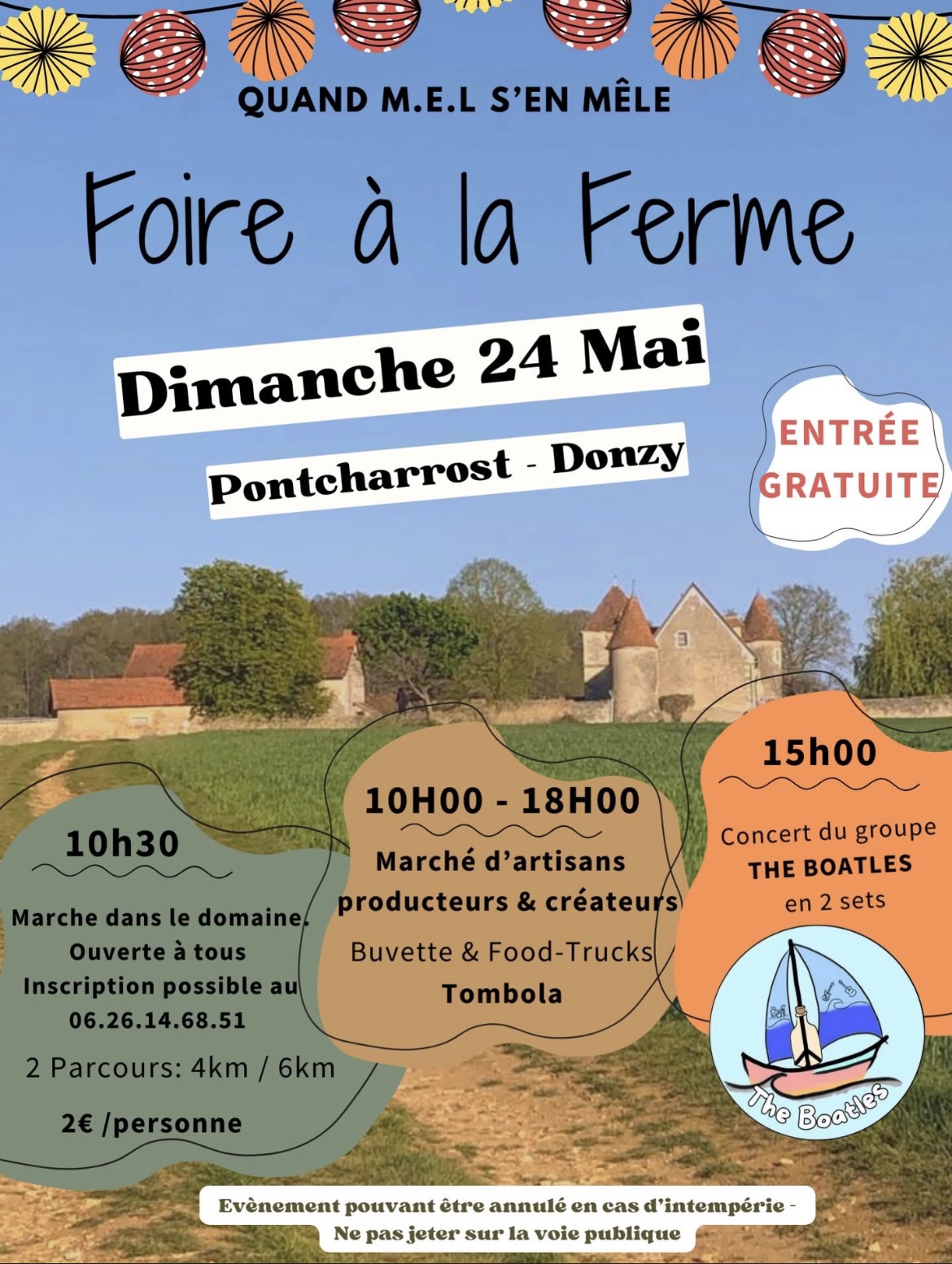 QUAND M.E.L S'EN MÊLE

Foire à la Ferme

Dimanche 24 Mai

Pontcharrost - Donzy

ENTRÉE GRATUITE

10h30

Marche dans le domaine. Ouverte à tous Inscription possible au 06.26.14.68.51

2 Parcours: 4km / 6km

2€ /personne

10H00 - 18H00

Marché d'artisans producteurs & créateurs

Buvette & Food-Trucks

Tombola

15h00

Concert du groupe THE BOATLES en 2 sets

The Boatles

Evènement pouvant être annulé en cas d'intempérie - Ne pas jeter sur la voie publique